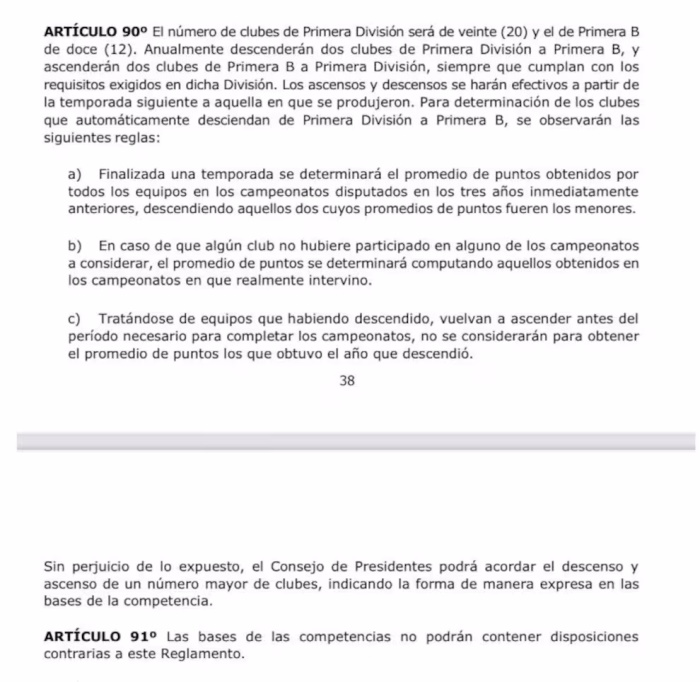 ARTÍCULO 90º El número de clubes de Primera División será de veinte (20) y el de Primera B de doce (12). Anualmente descenderán dos clubes de Primera División a Primera B, y ascenderán dos clubes de Primera B a Primera División, siempre que cumplan con los requisitos exigidos en dicha División. Los ascensos y descensos se harán efectivos a partir de la temporada siguiente a aquella en que se produjeron. Para determinación de los clubes que automáticamente desciendan de Primera División a Primera B, se observarán las siguientes reglas:

a) Finalizada una temporada se determinará el promedio de puntos obtenidos por todos los equipos en los campeonatos disputados en los tres años inmediatamente anteriores, descendiendo aquellos dos cuyos promedios de puntos fueren los menores.

b) En caso de que algún club no hubiere participado en alguno de los campeonatos a considerar, el promedio de puntos se determinará computando aquellos obtenidos en los campeonatos en que realmente intervino.

c) Tratándose de equipos que habiendo descendido, vuelvan a ascender antes del período necesario para completar los campeonatos, no se considerarán para obtener el promedio de puntos los que obtuvo el año que descendió.

38

Sin perjuicio de lo expuesto, el Consejo de Presidentes podrá acordar el descenso y ascenso de un número mayor de clubes, indicando la forma de manera expresa en las bases de la competencia.

ARTÍCULO 91º Las bases de las competencias no podrán contener disposiciones contrarias a este Reglamento.